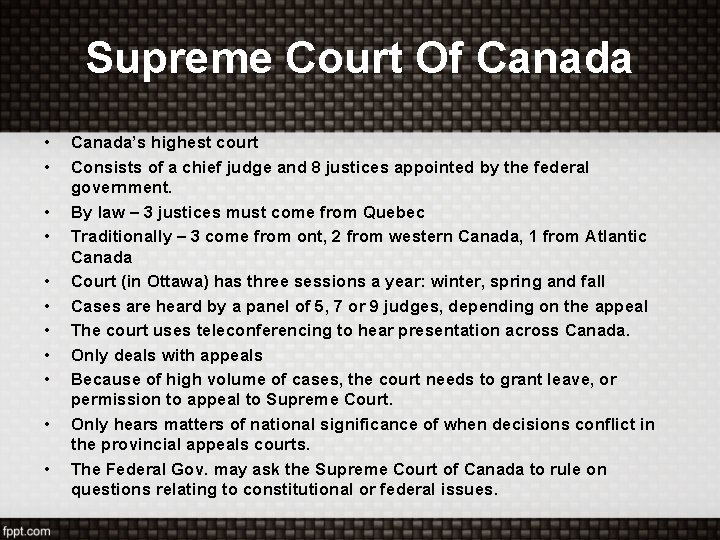 Supreme Court Of Canada

• Canada's highest court
• Consists of a chief judge and 8 justices appointed by the federal government.
• By law – 3 justices must come from Quebec
• Traditionally – 3 come from ont, 2 from western Canada, 1 from Atlantic Canada
• Court (in Ottawa) has three sessions a year: winter, spring and fall
• Cases are heard by a panel of 5, 7 or 9 judges, depending on the appeal
• The court uses teleconferencing to hear presentation across Canada.
• Only deals with appeals
• Because of high volume of cases, the court needs to grant leave, or permission to appeal to Supreme Court.
• Only hears matters of national significance of when decisions conflict in the provincial appeals courts.
• The Federal Gov. may ask the Supreme Court of Canada to rule on questions relating to constitutional or federal issues.

fppt.com